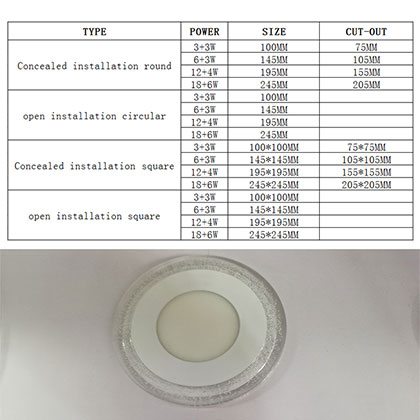 | TYPE | POWER | SIZE | CUT-OUT |
|---|---|---|---|
| Concealed installation round | 3+3W | 100MM | 75MM |
| | 6+3W | 145MM | 105MM |
| | 12+4W | 195MM | 155MM |
| | 18+6W | 245MM | 205MM |
| open installation circular | 3+3W | 100MM | |
| | 6+3W | 145MM | |
| | 12+4W | 195MM | |
| | 18+6W | 245MM | |
| Concealed installation square | 3+3W | 100*100MM | 75*75MM |
| | 6+3W | 145*145MM | 105*105MM |
| | 12+4W | 195*195MM | 155*155MM |
| | 18+6W | 245*245MM | 205*205MM |
| open installation square | 3+3W | 100*100MM | |
| | 6+3W | 145*145MM | |
| | 12+4W | 195*195MM | |
| | 18+6W | 245*245MM | |